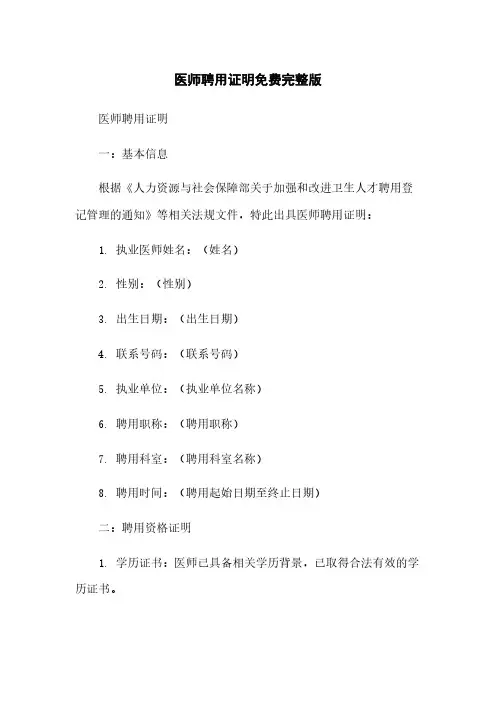 医师聘用证明免费完整版

医师聘用证明

一：基本信息

根据《人力资源与社会保障部关于加强和改进卫生人才聘用登记管理的通知》等相关法规文件，特此出具医师聘用证明：

1. 执业医师姓名：（姓名）

2. 性别：（性别）

3. 出生日期：（出生日期）

4. 联系号码：（联系号码）

5. 执业单位：（执业单位名称）

6. 聘用职称：（聘用职称）

7. 聘用科室：（聘用科室名称）

8. 聘用时间：（聘用起始日期至终止日期）

二：聘用资格证明

1. 学历证书：医师已具备相关学历背景，已取得合法有效的学历证书。